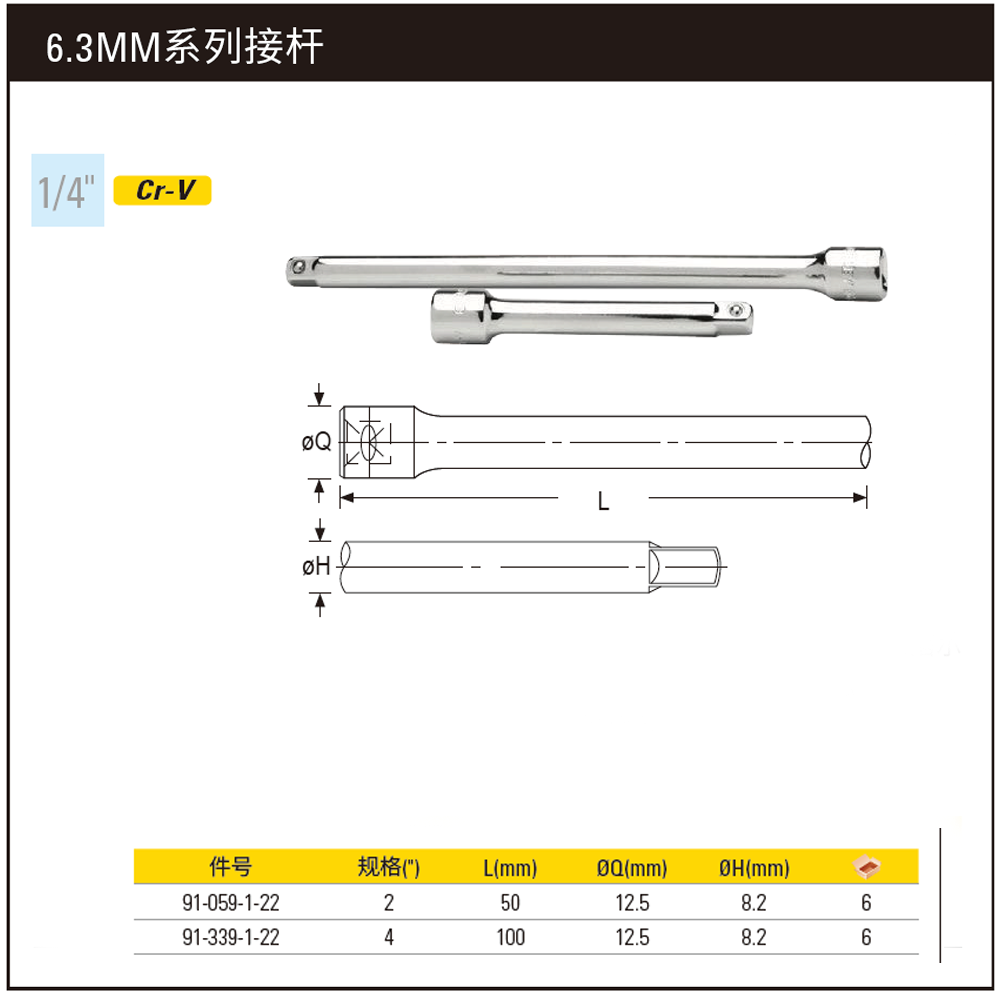 6.3MM系列接杆

1/4" Cr-V

øQ

L

øH

| 件号 | 规格(") | L(mm) | ØQ(mm) | ØH(mm) |  |
|---|---|---|---|---|---|
| 91-059-1-22 | 2 | 50 | 12.5 | 8.2 | 6 |
| 91-339-1-22 | 4 | 100 | 12.5 | 8.2 | 6 |